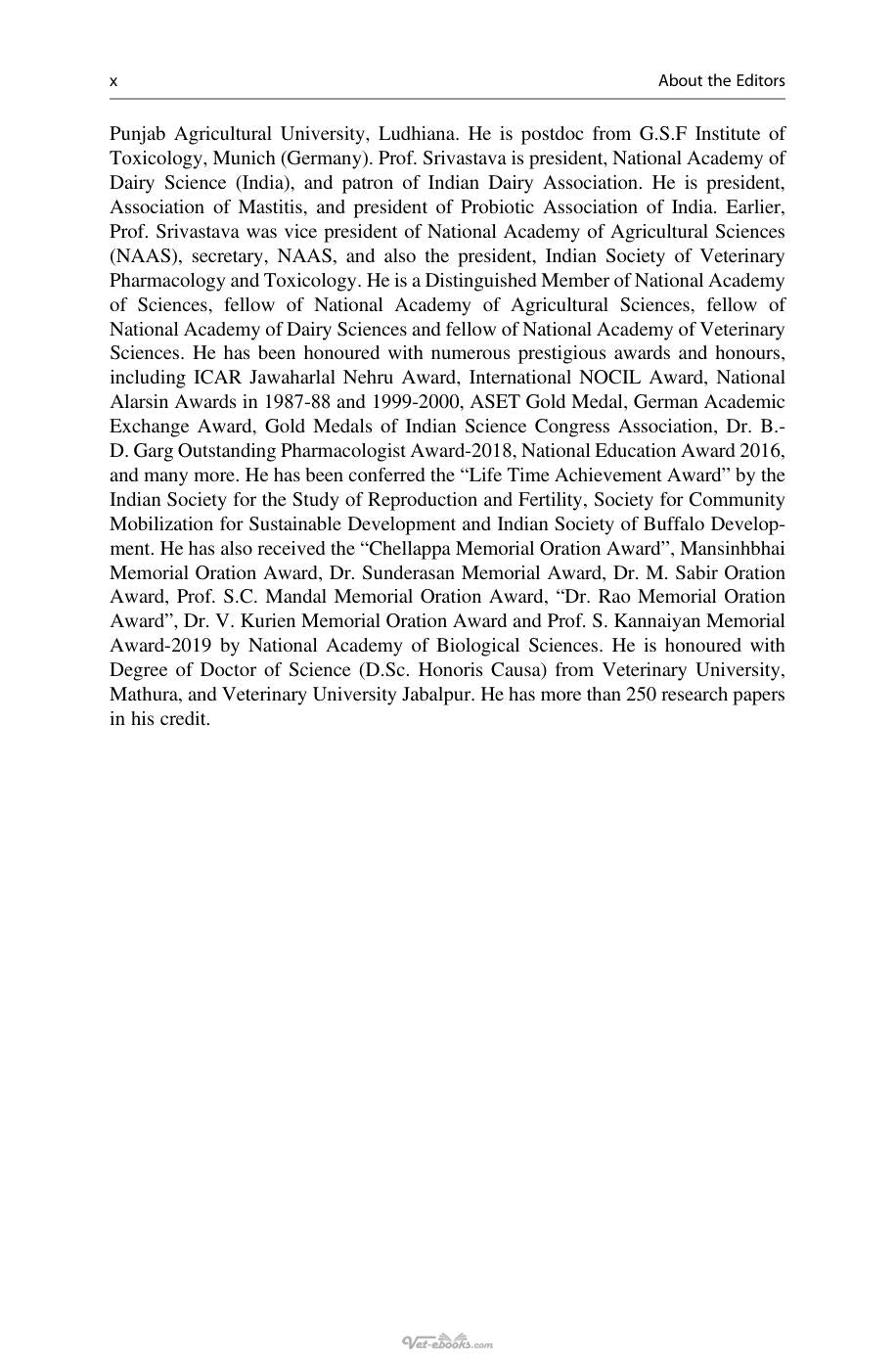 x About the Editors

Punjab Agricultural University, Ludhiana. He is postdoc from G.S.F Institute of Toxicology, Munich (Germany). Prof. Srivastava is president, National Academy of Dairy Science (India), and patron of Indian Dairy Association. He is president, Association of Mastitis, and president of Probiotic Association of India. Earlier, Prof. Srivastava was vice president of National Academy of Agricultural Sciences (NAAS), secretary, NAAS, and also the president, Indian Society of Veterinary Pharmacology and Toxicology. He is a Distinguished Member of National Academy of Sciences, fellow of National Academy of Agricultural Sciences, fellow of National Academy of Dairy Sciences and fellow of National Academy of Veterinary Sciences. He has been honoured with numerous prestigious awards and honours, including ICAR Jawaharlal Nehru Award, International NOCIL Award, National Alarsin Awards in 1987-88 and 1999-2000, ASET Gold Medal, German Academic Exchange Award, Gold Medals of Indian Science Congress Association, Dr. B.-D. Garg Outstanding Pharmacologist Award-2018, National Education Award 2016, and many more. He has been conferred the "Life Time Achievement Award" by the Indian Society for the Study of Reproduction and Fertility, Society for Community Mobilization for Sustainable Development and Indian Society of Buffalo Development. He has also received the "Chellappa Memorial Oration Award", Mansinhbhai Memorial Oration Award, Dr. Sunderasan Memorial Award, Dr. M. Sabir Oration Award, Prof. S.C. Mandal Memorial Oration Award, "Dr. Rao Memorial Oration Award", Dr. V. Kurien Memorial Oration Award and Prof. S. Kannaiyan Memorial Award-2019 by National Academy of Biological Sciences. He is honoured with Degree of Doctor of Science (D.Sc. Honoris Causa) from Veterinary University, Mathura, and Veterinary University Jabalpur. He has more than 250 research papers in his credit.

Vet-ebooks.com